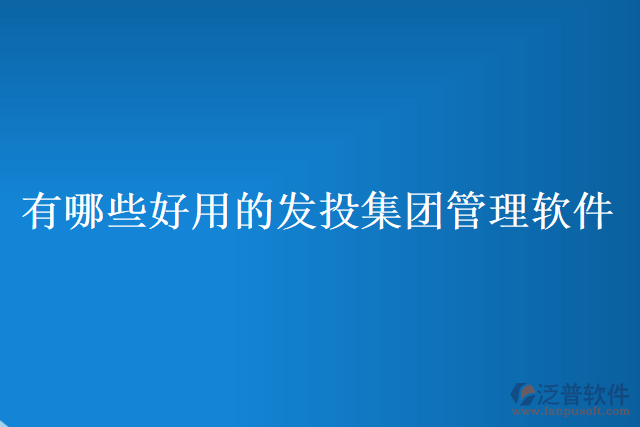 有哪些好用的发投集团管理软件

泛普软件
www.fanpusoft.com